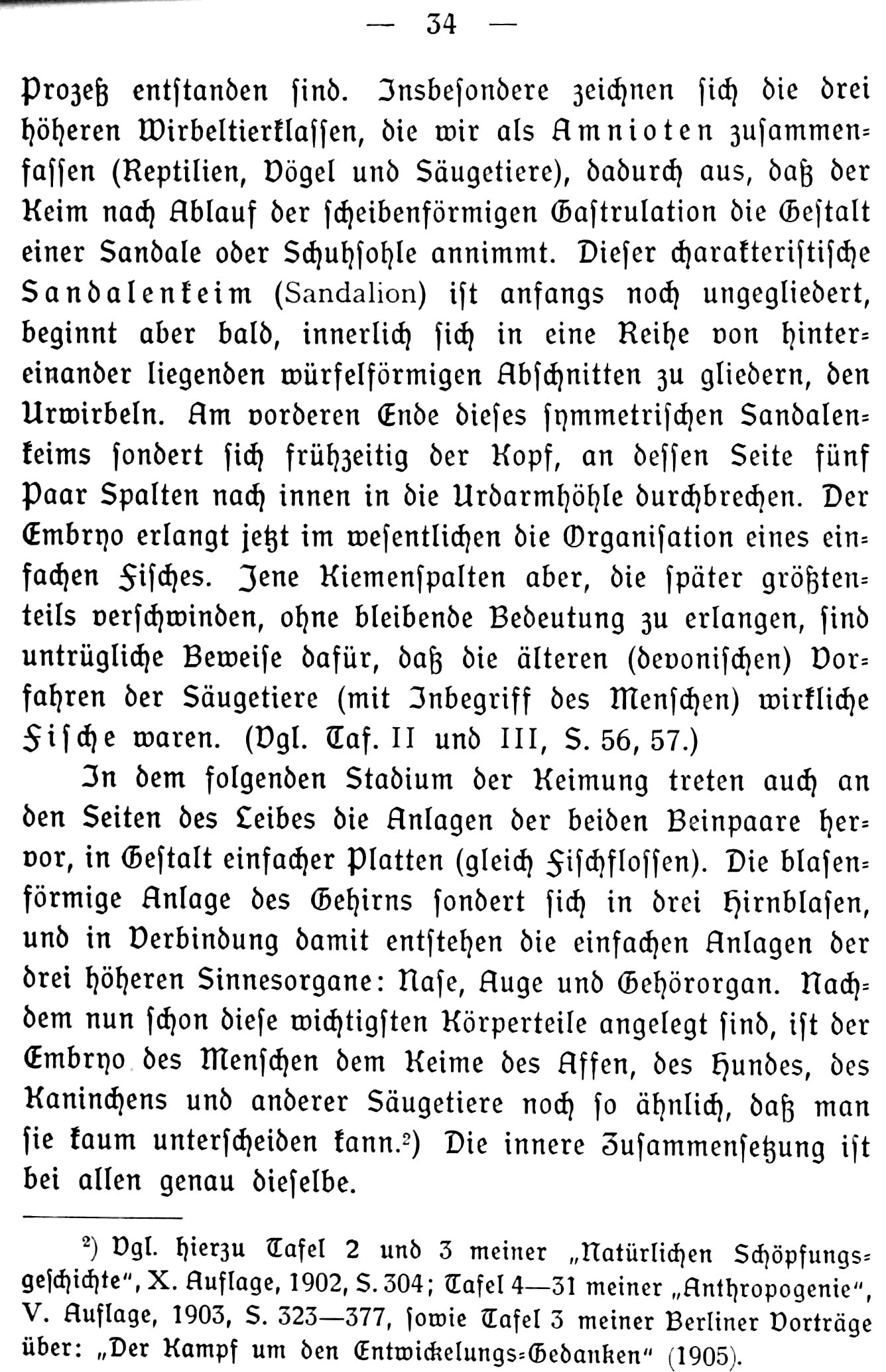 — 34 —

Prozeß entstanden sind. Insbesondere zeichnen sich die drei höheren Wirbeltierklassen, die wir als Amnioten zusammenfassen (Reptilien, Vögel und Säugetiere), dadurch aus, daß der Keim nach Ablauf der scheibenförmigen Gastrulation die Gestalt einer Sandale oder Schuhsohle annimmt. Dieser charakteristische Sandalenkeim (Sandalion) ist anfangs noch ungegliedert, beginnt aber bald, innerlich sich in eine Reihe von hintereinander liegenden würfelförmigen Abschnitten zu gliedern, den Urwirbeln. Am vorderen Ende dieses symmetrischen Sandalenkeims sondert sich frühzeitig der Kopf, an dessen Seite fünf Paar Spalten nach innen in die Urdarmhöhle durchbrechen. Der Embryo erlangt jetzt im wesentlichen die Organisation eines einfachen Fisches. Jene Kiemenspalten aber, die später größtenteils verschwinden, ohne bleibende Bedeutung zu erlangen, sind untrügliche Beweise dafür, daß die älteren (devonischen) Vorfahren der Säugetiere (mit Inbegriff des Menschen) wirkliche Fische waren. (Vgl. Taf. II und III, S. 56, 57.)

In dem folgenden Stadium der Keimung treten auch an den Seiten des Leibes die Anlagen der beiden Beinpaare hervor, in Gestalt einfacher Platten (gleich Fischflossen). Die blasenförmige Anlage des Gehirns sondert sich in drei Hirnblasen, und in Verbindung damit entstehen die einfachen Anlagen der drei höheren Sinnesorgane: Nase, Auge und Gehörorgan. Nachdem nun schon diese wichtigsten Körperteile angelegt sind, ist der Embryo des Menschen dem Keime des Affen, des Hundes, des Kaninchens und anderer Säugetiere noch so ähnlich, daß man sie kaum unterscheiden kann.²) Die innere Zusammensetzung ist bei allen genau dieselbe.

²) Vgl. hierzu Tafel 2 und 3 meiner „Natürlichen Schöpfungsgeschichte", X. Auflage, 1902, S. 304; Tafel 4—31 meiner „Anthropogenie", V. Auflage, 1903, S. 323—377, sowie Tafel 3 meiner Berliner Vorträge über: „Der Kampf um den Entwickelungs-Gedanken" (1905).